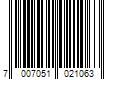 7 007051 021063